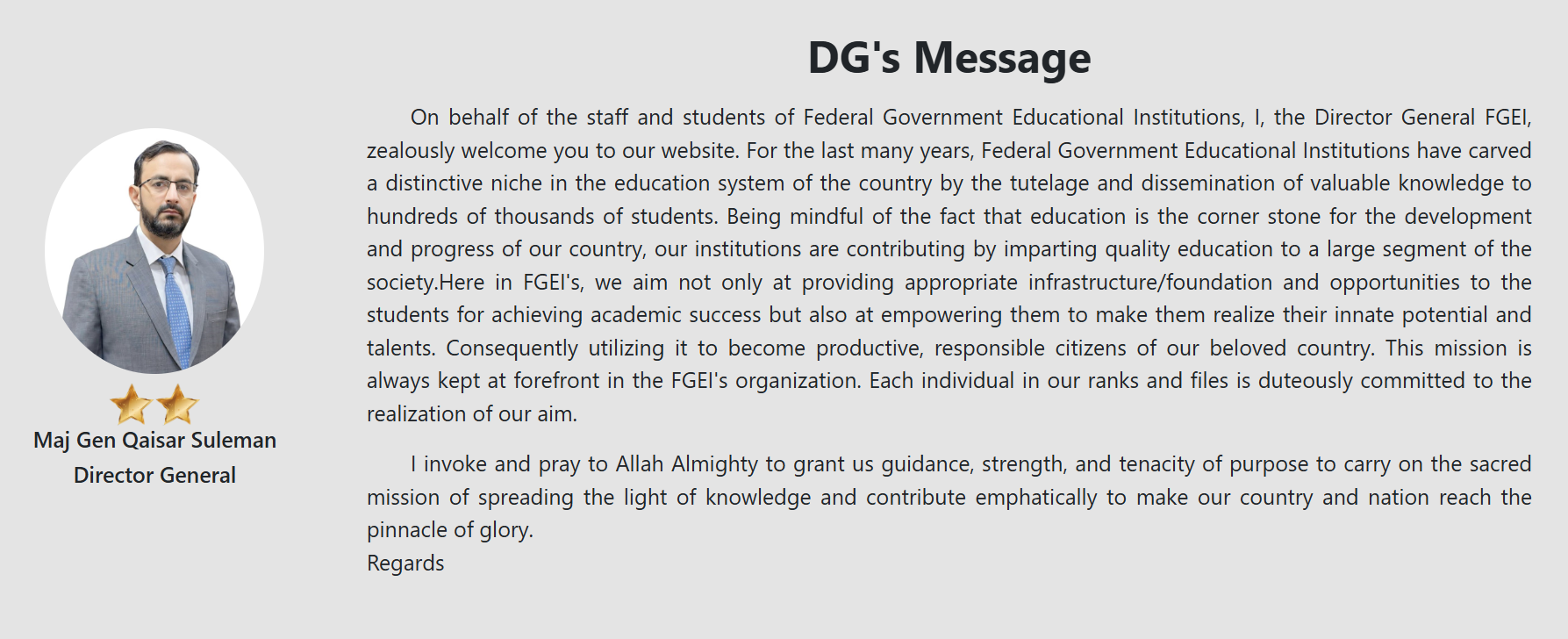 Maj Gen Qaisar Suleman
Director General

DG's Message

On behalf of the staff and students of Federal Government Educational Institutions, I, the Director General FGEI, zealously welcome you to our website. For the last many years, Federal Government Educational Institutions have carved a distinctive niche in the education system of the country by the tutelage and dissemination of valuable knowledge to hundreds of thousands of students. Being mindful of the fact that education is the corner stone for the development and progress of our country, our institutions are contributing by imparting quality education to a large segment of the society.Here in FGEI's, we aim not only at providing appropriate infrastructure/foundation and opportunities to the students for achieving academic success but also at empowering them to make them realize their innate potential and talents. Consequently utilizing it to become productive, responsible citizens of our beloved country. This mission is always kept at forefront in the FGEI's organization. Each individual in our ranks and files is duteously committed to the realization of our aim.

I invoke and pray to Allah Almighty to grant us guidance, strength, and tenacity of purpose to carry on the sacred mission of spreading the light of knowledge and contribute emphatically to make our country and nation reach the pinnacle of glory.
Regards